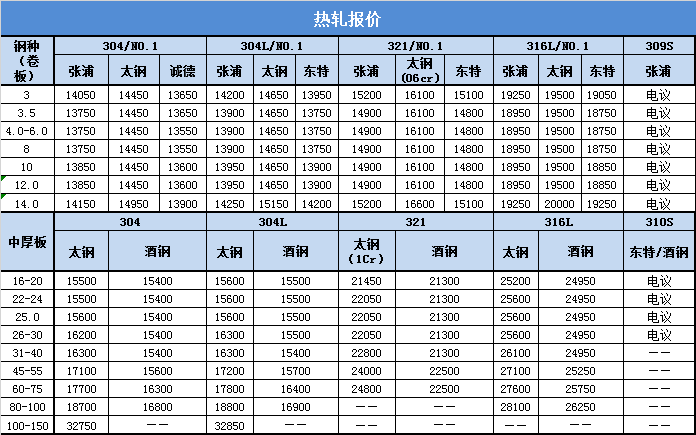 热轧报价

| 钢种（卷板） | 304/NO.1 | | | 304L/NO.1 | | | 321/NO.1 | | | 316L/NO.1 | | | 309S |
|---|---|---|---|---|---|---|---|---|---|---|---|---|---|
| | 张浦 | 太钢 | 诚德 | 张浦 | 太钢 | 东特 | 张浦 | 太钢（06cr） | 东特 | 张浦 | 太钢 | 东特 | 张浦 |
| 3 | 14050 | 14450 | 13650 | 14200 | 14650 | 13950 | 15200 | 16100 | 15100 | 19250 | 19500 | 19050 | 电议 |
| 3.5 | 13750 | 14450 | 13650 | 13900 | 14650 | 13750 | 14900 | 16100 | 14800 | 18950 | 19500 | 18750 | 电议 |
| 4.0-6.0 | 13750 | 14450 | 13550 | 13900 | 14650 | 13750 | 14900 | 16100 | 14800 | 18950 | 19500 | 18750 | 电议 |
| 8 | 13750 | 14450 | 13550 | 13900 | 14650 | 13750 | 14900 | 16100 | 14800 | 18950 | 19500 | 18750 | 电议 |
| 10 | 13850 | 14450 | 13600 | 13950 | 14650 | 13900 | 14900 | 16100 | 14800 | 18950 | 19500 | 18850 | 电议 |
| 12.0 | 13850 | 14450 | 13600 | 13950 | 14650 | 13900 | 14900 | 16100 | 14800 | 18950 | 19500 | 18850 | 电议 |
| 14.0 | 14150 | 14950 | 13900 | 14250 | 15150 | 14200 | 15200 | 16600 | 15100 | 19250 | 20000 | 19250 | 电议 |

| 中厚板 | 304 | | 304L | | 321 | | 316L | | 310S |
|---|---|---|---|---|---|---|---|---|---|
| | 太钢 | 酒钢 | 太钢 | 酒钢 | 太钢（1Cr） | 酒钢 | 太钢 | 酒钢 | 东特/酒钢 |
| 16-20 | 15500 | 15400 | 15600 | 15500 | 21450 | 21300 | 25200 | 24950 | 电议 |
| 22-24 | 15500 | 15400 | 15600 | 15500 | 22050 | 21300 | 25600 | 24950 | 电议 |
| 25.0 | 15600 | 15400 | 15600 | 15500 | 22050 | 21300 | 25600 | 24950 | 电议 |
| 26-30 | 16200 | 15400 | 16300 | 15500 | 22050 | 21300 | 25600 | 24950 | 电议 |
| 31-40 | 16300 | 15400 | 16300 | 15400 | 22800 | 21300 | 26100 | 24950 | —— |
| 45-55 | 17100 | 15600 | 17200 | 15700 | 24000 | 22500 | 27100 | 25250 | —— |
| 60-75 | 17700 | 16300 | 17800 | 16400 | 24800 | 22500 | 27600 | 25750 | —— |
| 80-100 | 18700 | 16800 | 18800 | 16900 | —— | —— | 28100 | 26250 | —— |
| 100-150 | 32750 | —— | 32850 | —— | —— | —— | —— | —— | —— |